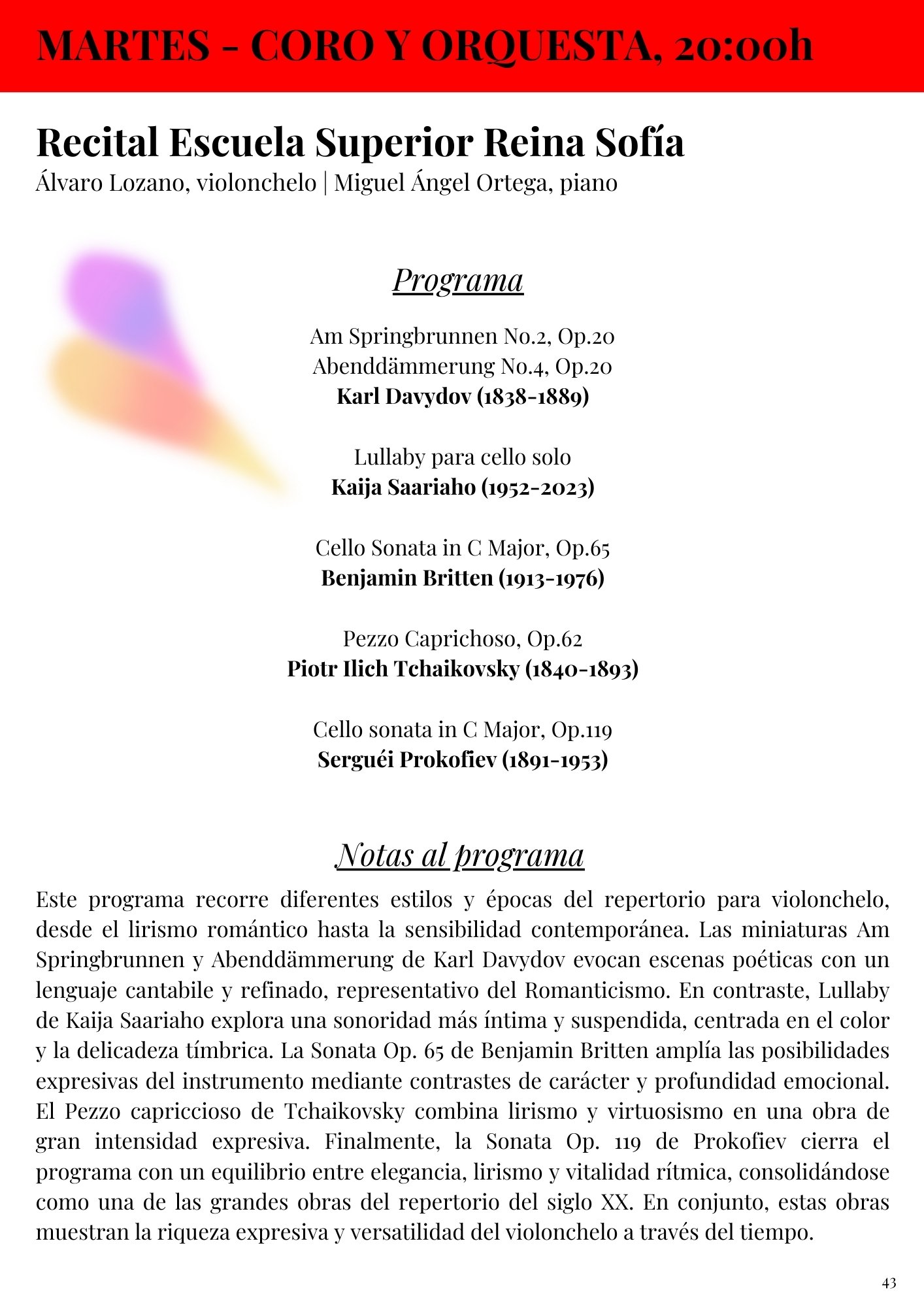 MARTES - CORO Y ORQUESTA, 20:00h

Recital Escuela Superior Reina Sofía
Álvaro Lozano, violonchelo | Miguel Ángel Ortega, piano

Programa

Am Springbrunnen No.2, Op.20
Abenddämmerung No.4, Op.20
Karl Davydov (1838-1889)

Lullaby para cello solo
Kaija Saariaho (1952-2023)

Cello Sonata in C Major, Op.65
Benjamin Britten (1913-1976)

Pezzo Caprichoso, Op.62
Piotr Ilich Tchaikovsky (1840-1893)

Cello sonata in C Major, Op.119
Serguéi Prokofiev (1891-1953)

Notas al programa

Este programa recorre diferentes estilos y épocas del repertorio para violonchelo, desde el lirismo romántico hasta la sensibilidad contemporánea. Las miniaturas Am Springbrunnen y Abenddämmerung de Karl Davydov evocan escenas poéticas con un lenguaje cantabile y refinado, representativo del Romanticismo. En contraste, Lullaby de Kaija Saariaho explora una sonoridad más íntima y suspendida, centrada en el color y la delicadeza tímbrica. La Sonata Op. 65 de Benjamin Britten amplía las posibilidades expresivas del instrumento mediante contrastes de carácter y profundidad emocional. El Pezzo capriccioso de Tchaikovsky combina lirismo y virtuosismo en una obra de gran intensidad expresiva. Finalmente, la Sonata Op. 119 de Prokofiev cierra el programa con un equilibrio entre elegancia, lirismo y vitalidad rítmica, consolidándose como una de las grandes obras del repertorio del siglo XX. En conjunto, estas obras muestran la riqueza expresiva y versatilidad del violonchelo a través del tiempo.

43